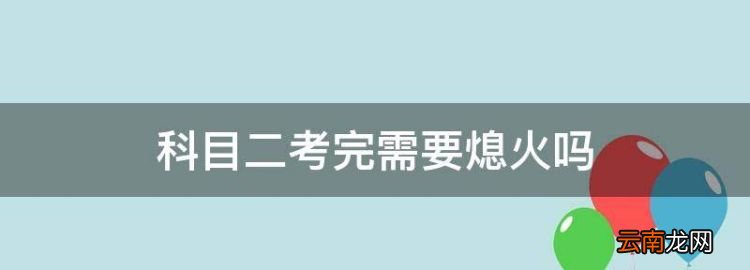 科目二考完需要熄火吗

云南龙网